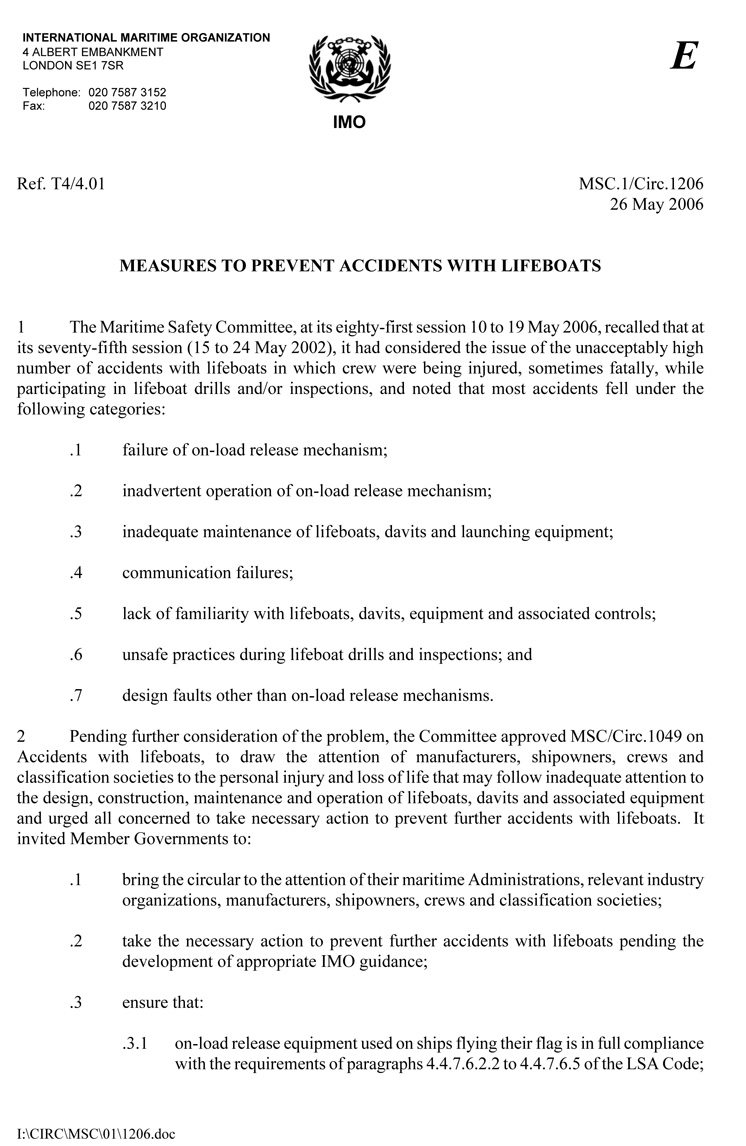 INTERNATIONAL MARITIME ORGANIZATION
4 ALBERT EMBANKMENT
LONDON SE1 7SR

Telephone: 020 7587 3152
Fax: 020 7587 3210

IMO

E

Ref. T4/4.01

MSC.1/Circ.1206
26 May 2006

MEASURES TO PREVENT ACCIDENTS WITH LIFEBOATS

1 The Maritime Safety Committee, at its eighty-first session 10 to 19 May 2006, recalled that at its seventy-fifth session (15 to 24 May 2002), it had considered the issue of the unacceptably high number of accidents with lifeboats in which crew were being injured, sometimes fatally, while participating in lifeboat drills and/or inspections, and noted that most accidents fell under the following categories:

.1 failure of on-load release mechanism;

.2 inadvertent operation of on-load release mechanism;

.3 inadequate maintenance of lifeboats, davits and launching equipment;

.4 communication failures;

.5 lack of familiarity with lifeboats, davits, equipment and associated controls;

.6 unsafe practices during lifeboat drills and inspections; and

.7 design faults other than on-load release mechanisms.

2 Pending further consideration of the problem, the Committee approved MSC/Circ.1049 on Accidents with lifeboats, to draw the attention of manufacturers, shipowners, crews and classification societies to the personal injury and loss of life that may follow inadequate attention to the design, construction, maintenance and operation of lifeboats, davits and associated equipment and urged all concerned to take necessary action to prevent further accidents with lifeboats. It invited Member Governments to:

.1 bring the circular to the attention of their maritime Administrations, relevant industry organizations, manufacturers, shipowners, crews and classification societies;

.2 take the necessary action to prevent further accidents with lifeboats pending the development of appropriate IMO guidance;

.3 ensure that:

.3.1 on-load release equipment used on ships flying their flag is in full compliance with the requirements of paragraphs 4.4.7.6.2.2 to 4.4.7.6.5 of the LSA Code;

I:\CIRC\MSC\01\1206.doc